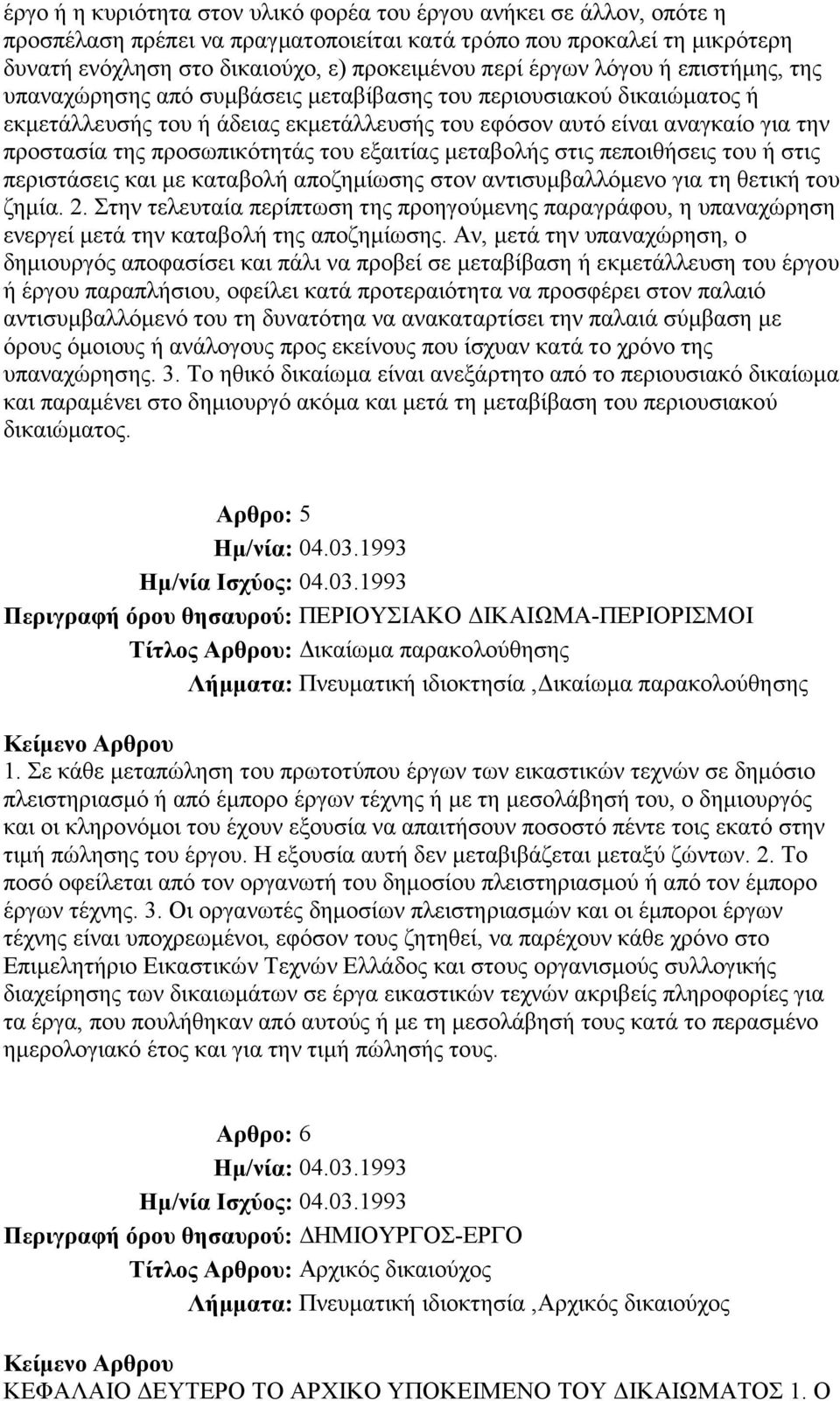 έργο ή η κυριότητα στον υλικό φορέα του έργου ανήκει σε άλλον, οπότε η προσπέλαση πρέπει να πραγματοποιείται κατά τρόπο που προκαλεί τη μικρότερη δυνατή ενόχληση στο δικαιούχο, ε) προκειμένου περί έργων λόγου ή επιστήμης, της υπαναχώρησης από συμβάσεις μεταβίβασης του περιουσιακού δικαιώματος ή εκμετάλλευσής του ή άδειας εκμετάλλευσής του εφόσον αυτό είναι αναγκαίο για την προστασία της προσωπικότητάς του εξαιτίας μεταβολής στις πεποιθήσεις του ή στις περιστάσεις και με καταβολή αποζημίωσης στον αντισυμβαλλόμενο για τη θετική του ζημία. 2. Στην τελευταία περίπτωση της προηγούμενης παραγράφου, η υπαναχώρηση ενεργεί μετά την καταβολή της αποζημίωσης. Αν, μετά την υπαναχώρηση, ο δημιουργός αποφασίσει και πάλι να προβεί σε μεταβίβαση ή εκμετάλλευση του έργου ή έργου παραπλήσιου, οφείλει κατά προτεραιότητα να προσφέρει στον παλαιό αντισυμβαλλόμενό του τη δυνατότητα να ανακαταρτίσει την παλαιά σύμβαση με όρους όμοιους ή ανάλογους προς εκείνους που ίσχυαν κατά το χρόνο της υπαναχώρησης. 3. Το ηθικό δικαίωμα είναι ανεξάρτητο από το περιουσιακό δικαίωμα και παραμένει στο δημιουργό ακόμα και μετά τη μεταβίβαση του περιουσιακού δικαιώματος.

Αρθρο: 5
Ημ/νία: 04.03.1993
Ημ/νία Ισχύος: 04.03.1993
Περιγραφή όρου θησαυρού: ΠΕΡΙΟΥΣΙΑΚΟ ΔΙΚΑΙΩΜΑ-ΠΕΡΙΟΡΙΣΜΟΙ
Τίτλος Αρθρου: Δικαίωμα παρακολούθησης
Λήμματα: Πνευματική ιδιοκτησία ,Δικαίωμα παρακολούθησης

Κείμενο Αρθρου
1. Σε κάθε μεταπώληση του πρωτοτύπου έργων των εικαστικών τεχνών σε δημόσιο πλειστηριασμό ή από έμπορο έργων τέχνης ή με τη μεσολάβησή του, ο δημιουργός και οι κληρονόμοι του έχουν εξουσία να απαιτήσουν ποσοστό πέντε τοις εκατό στην τιμή πώλησης του έργου. Η εξουσία αυτή δεν μεταβιβάζεται μεταξύ ζώντων. 2. Το ποσό οφείλεται από τον οργανωτή του δημοσίου πλειστηριασμού ή από τον έμπορο έργων τέχνης. 3. Οι οργανωτές δημοσίων πλειστηριασμών και οι έμποροι έργων τέχνης είναι υποχρεωμένοι, εφόσον τους ζητηθεί, να παρέχουν κάθε χρόνο στο Επιμελητήριο Εικαστικών Τεχνών Ελλάδος και στους οργανισμούς συλλογικής διαχείρησης των δικαιωμάτων σε έργα εικαστικών τεχνών ακριβείς πληροφορίες για τα έργα, που πουλήθηκαν από αυτούς ή με τη μεσολάβησή τους κατά το περασμένο ημερολογιακό έτος και για την τιμή πώλησής τους.

Αρθρο: 6
Ημ/νία: 04.03.1993
Ημ/νία Ισχύος: 04.03.1993
Περιγραφή όρου θησαυρού: ΔΗΜΙΟΥΡΓΟΣ-ΕΡΓΟ
Τίτλος Αρθρου: Αρχικός δικαιούχος
Λήμματα: Πνευματική ιδιοκτησία ,Αρχικός δικαιούχος

Κείμενο Αρθρου
ΚΕΦΑΛΑΙΟ ΔΕΥΤΕΡΟ ΤΟ ΑΡΧΙΚΟ ΥΠΟΚΕΙΜΕΝΟ ΤΟΥ ΔΙΚΑΙΩΜΑΤΟΣ 1. Ο